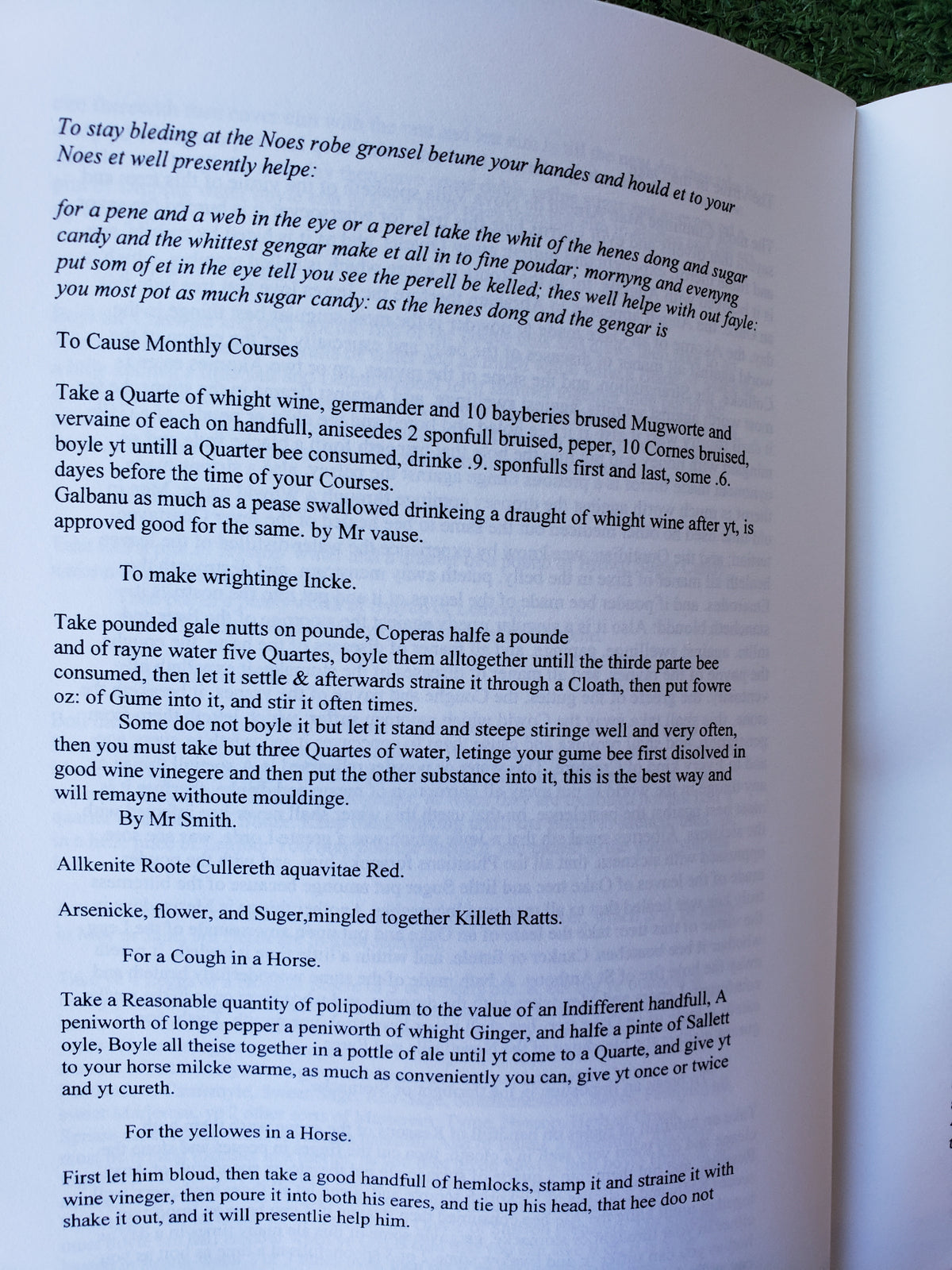 To stay bleding at the Noes robe gronsel betune your handes and hould et to your Noes et well presently helpe:

for a pene and a web in the eye or a perel take the whit of the henes dong and sugar candy and the whittest gengar make et all in to fine poudar; mornyng and evenyng put som of et in the eye tell you see the perell be kelled; thes well helpe with out fayle: you most pot as much sugar candy: as the henes dong and the gengar is

To Cause Monthly Courses

Take a Quarte of whight wine, germander and 10 bayberies brused Mugworte and vervaine of each on handfull, aniseedes 2 sponfull bruised, peper, 10 Cornes bruised, boyle yt untill a Quarter bee consumed, drinke .9. sponfulls first and last, some .6. dayes before the time of your Courses.
Galbanu as much as a pease swallowed drinkeing a draught of whight wine after yt, is approved good for the same. by Mr vause.

To make wrightinge Incke.

Take pounded gale nutts on pounde, Coperas halfe a pounde and of rayne water five Quartes, boyle them alltogether untill the thirde parte bee consumed, then let it settle & afterwards straine it through a Cloath, then put fowre oz: of Gume into it, and stir it often times.

Some doe not boyle it but let it stand and steepe stiringe well and very often, then you must take but three Quartes of water, letinge your gume bee first disolved in good wine vinegere and then put the other substance into it, this is the best way and will remayne withoute mouldinge.

By Mr Smith.

Allkenite Roote Cullereth aquavitae Red.

Arsenicke, flower, and Suger,mingled together Killeth Ratts.

For a Cough in a Horse.

Take a Reasonable quantity of polipodium to the value of an Indifferent handfull, A peniworth of longe pepper a peniworth of whight Ginger, and halfe a pinte of Sallett oyle, Boyle all theise together in a pottle of ale until yt come to a Quarte, and give yt to your horse milcke warme, as much as conveniently you can, give yt once or twice and yt cureth.

For the yellowes in a Horse.

First let him bloud, then take a good handfull of hemlocks, stamp it and straine it with wine vineger, then poure it into both his eares, and tie up his head, that hee doo not shake it out, and it will presentlie help him.